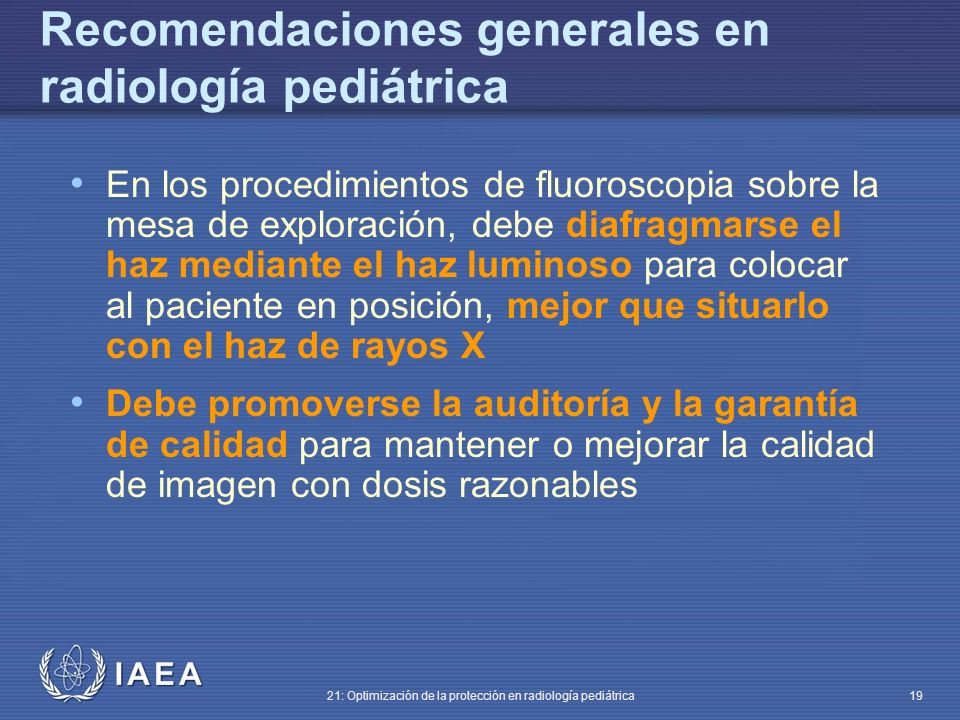 Recomendaciones generales en radiología pediátrica

• En los procedimientos de fluoroscopia sobre la mesa de exploración, debe diafragmarse el haz mediante el haz luminoso para colocar al paciente en posición, mejor que situarlo con el haz de rayos X

• Debe promoverse la auditoría y la garantía de calidad para mantener o mejorar la calidad de imagen con dosis razonables

IAEA

21: Optimización de la protección en radiología pediátrica

19